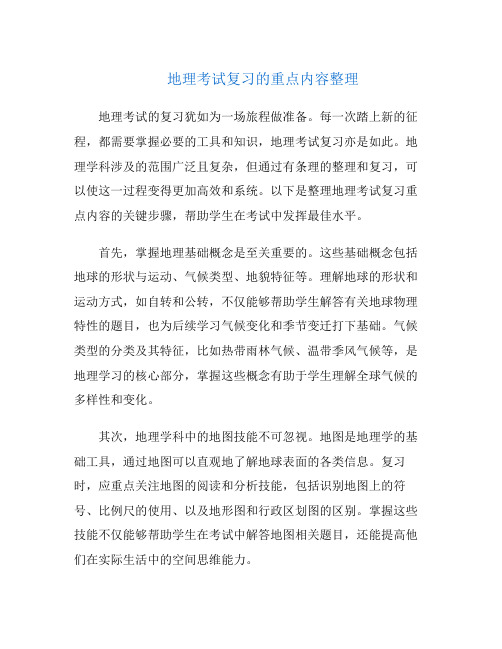 地理考试复习的重点内容整理

地理考试的复习犹如为一场旅程做准备。每一次踏上新的征程，都需要掌握必要的工具和知识，地理考试复习亦是如此。地理学科涉及的范围广泛且复杂，但通过有条理的整理和复习，可以使这一过程变得更加高效和系统。以下是整理地理考试复习重点内容的关键步骤，帮助学生在考试中发挥最佳水平。

首先，掌握地理基础概念是至关重要的。这些基础概念包括地球的形状与运动、气候类型、地貌特征等。理解地球的形状和运动方式，如自转和公转，不仅能够帮助学生解答有关地球物理特性的题目，也为后续学习气候变化和季节变迁打下基础。气候类型的分类及其特征，比如热带雨林气候、温带季风气候等，是地理学习的核心部分，掌握这些概念有助于学生理解全球气候的多样性和变化。

其次，地理学科中的地图技能不可忽视。地图是地理学的基础工具，通过地图可以直观地了解地球表面的各类信息。复习时，应重点关注地图的阅读和分析技能，包括识别地图上的符号、比例尺的使用、以及地形图和行政区划图的区别。掌握这些技能不仅能够帮助学生在考试中解答地图相关题目，还能提高他们在实际生活中的空间思维能力。